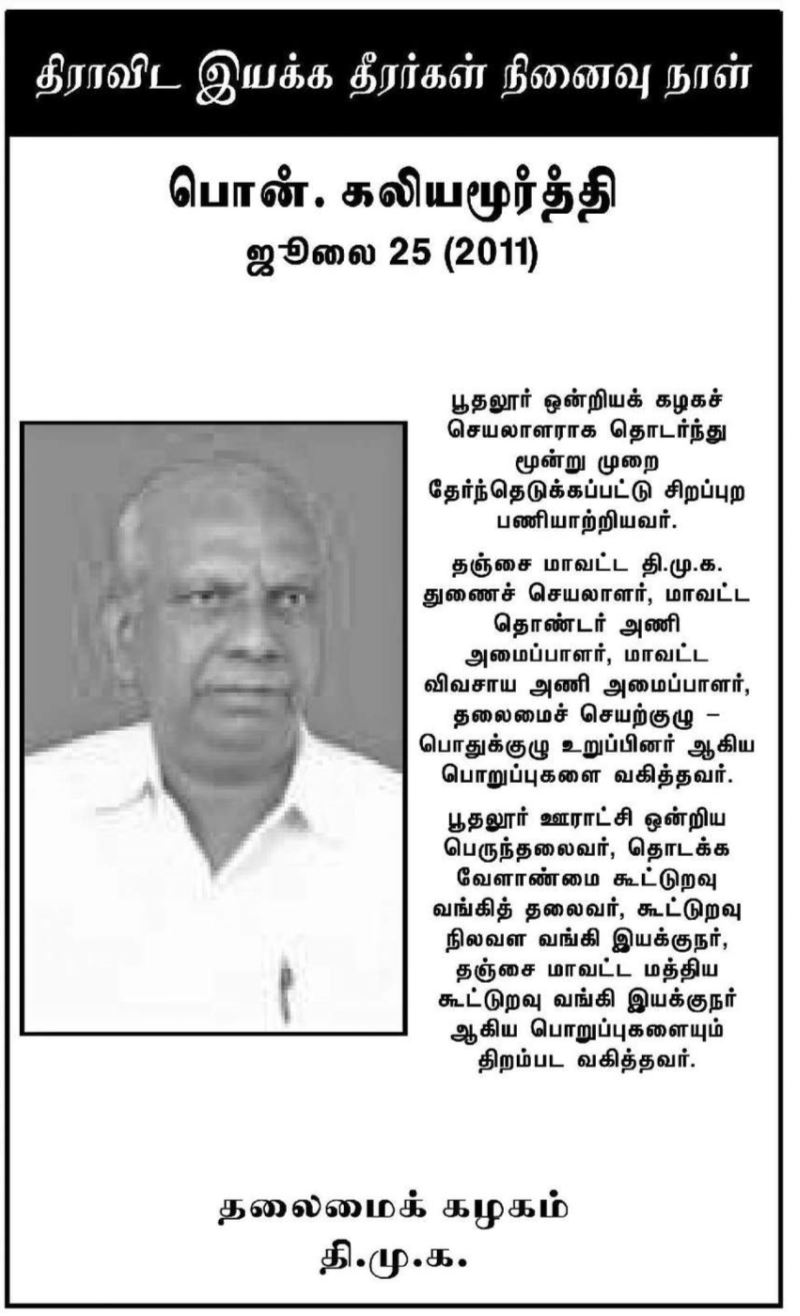 திராவிட இயக்க தீரர்கள் நினைவு நாள்

பொன். கலியமூர்த்தி
ஜூலை 25 (2011)

பூதலூர் ஒன்றியக் கழகச் செயலாளராக தொடர்ந்து மூன்று முறை தேர்ந்தெடுக்கப்பட்டு சிறப்புற பணியாற்றியவர்.

தஞ்சை மாவட்ட தி.மு.க. துணைச் செயலாளர், மாவட்ட தொண்டர் அணி அமைப்பாளர், மாவட்ட விவசாய அணி அமைப்பாளர், தலைமைச் செயற்குழு – பொதுக்குழு உறுப்பினர் ஆகிய பொறுப்புகளை வகித்தவர்.

பூதலூர் ஊராட்சி ஒன்றிய பெருந்தலைவர், தொடக்க வேளாண்மை கூட்டுறவு வங்கித் தலைவர், கூட்டுறவு நிலவள வங்கி இயக்குநர், தஞ்சை மாவட்ட மத்திய கூட்டுறவு வங்கி இயக்குநர் ஆகிய பொறுப்புகளையும் திறம்பட வகித்தவர்.

தலைமைக் கழகம்
தி.மு.க.